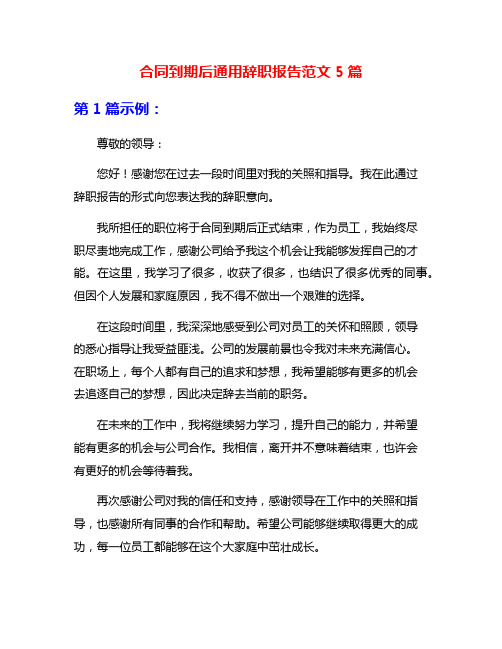 合同到期后通用辞职报告范文 5 篇

第 1 篇示例：

尊敬的领导：

您好！感谢您在过去一段时间里对我的关照和指导。我在此通过辞职报告的形式向您表达我的辞职意向。

我所担任的职位将于合同到期后正式结束，作为员工，我始终尽职尽责地完成工作，感谢公司给予我这个机会让我能够发挥自己的才能。在这里，我学习了很多，收获了很多，也结识了很多优秀的同事。但因个人发展和家庭原因，我不得不做出一个艰难的选择。

在这段时间里，我深深地感受到公司对员工的关怀和照顾，领导的悉心指导让我受益匪浅。公司的发展前景也令我对未来充满信心。在职场上，每个人都有自己的追求和梦想，我希望能够有更多的机会去追逐自己的梦想，因此决定辞去当前的职务。

在未来的工作中，我将继续努力学习，提升自己的能力，并希望能有更多的机会与公司合作。我相信，离开并不意味着结束，也许会有更好的机会等待着我。

再次感谢公司对我的信任和支持，感谢领导在工作中的关照和指导，也感谢所有同事的合作和帮助。希望公司能够继续取得更大的成功，每一位员工都能够在这个大家庭中茁壮成长。